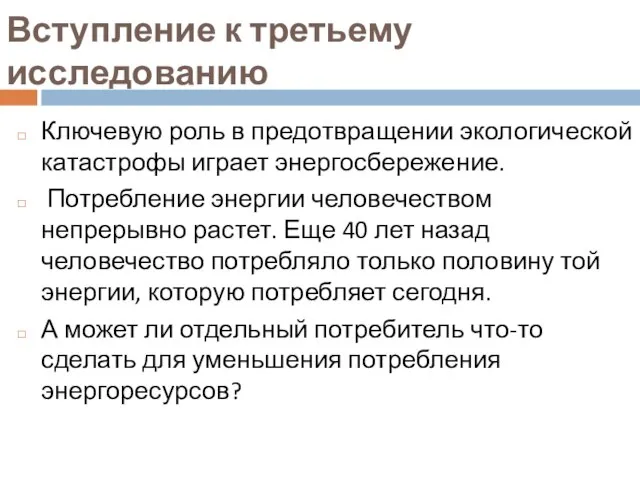 Вступление к третьему исследованию

Ключевую роль в предотвращении экологической катастрофы играет энергосбережение.

Потребление энергии человечеством непрерывно растет. Еще 40 лет назад человечество потребляло только половину той энергии, которую потребляет сегодня.

А может ли отдельный потребитель что-то сделать для уменьшения потребления энергоресурсов?